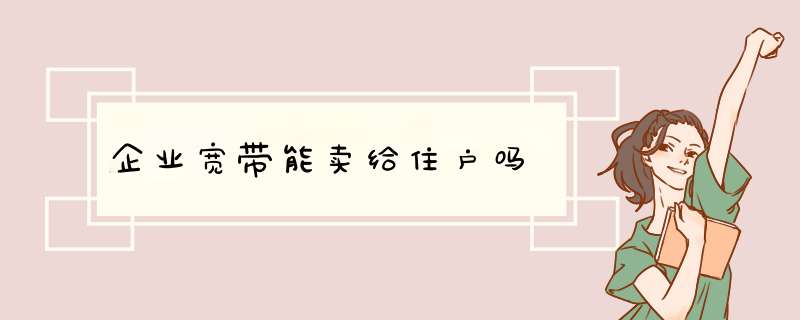 企业宽带能卖给住户吗